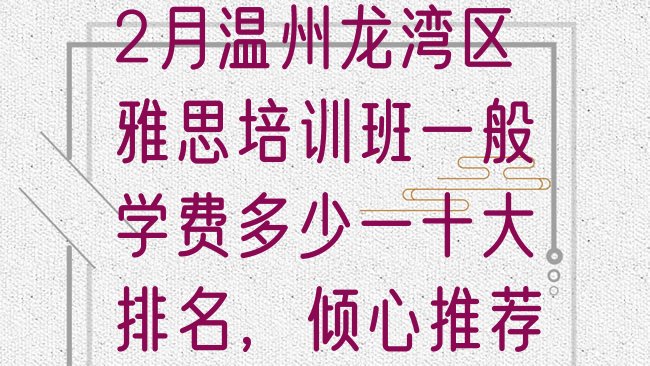 2月温州龙湾区雅思培训班一般学费多少一十大排名，倾心推荐